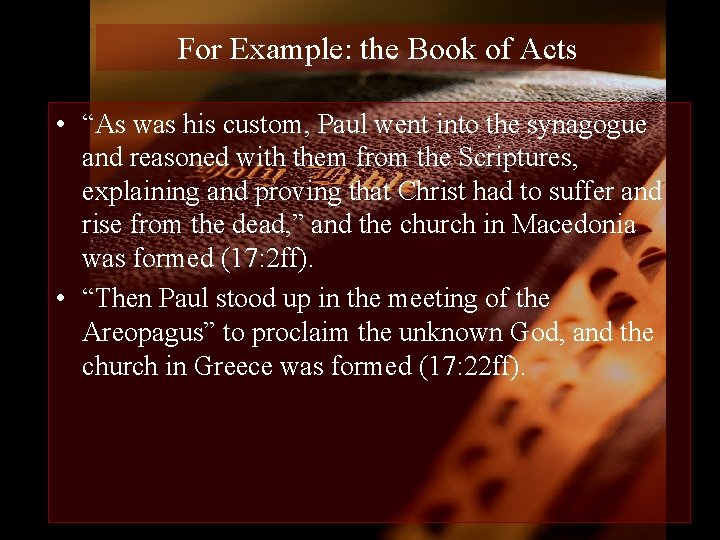 For Example: the Book of Acts

• "As was his custom, Paul went into the synagogue and reasoned with them from the Scriptures, explaining and proving that Christ had to suffer and rise from the dead," and the church in Macedonia was formed (17:2ff).

• "Then Paul stood up in the meeting of the Areopagus" to proclaim the unknown God, and the church in Greece was formed (17:22ff).